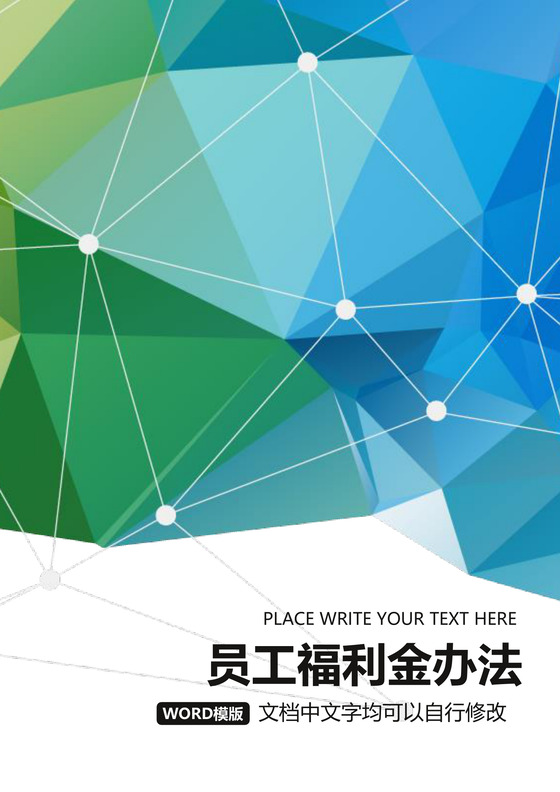 PLACE WRITE YOUR TEXT HERE

员工福利金办法

WORD模版 文档中文字均可以自行修改